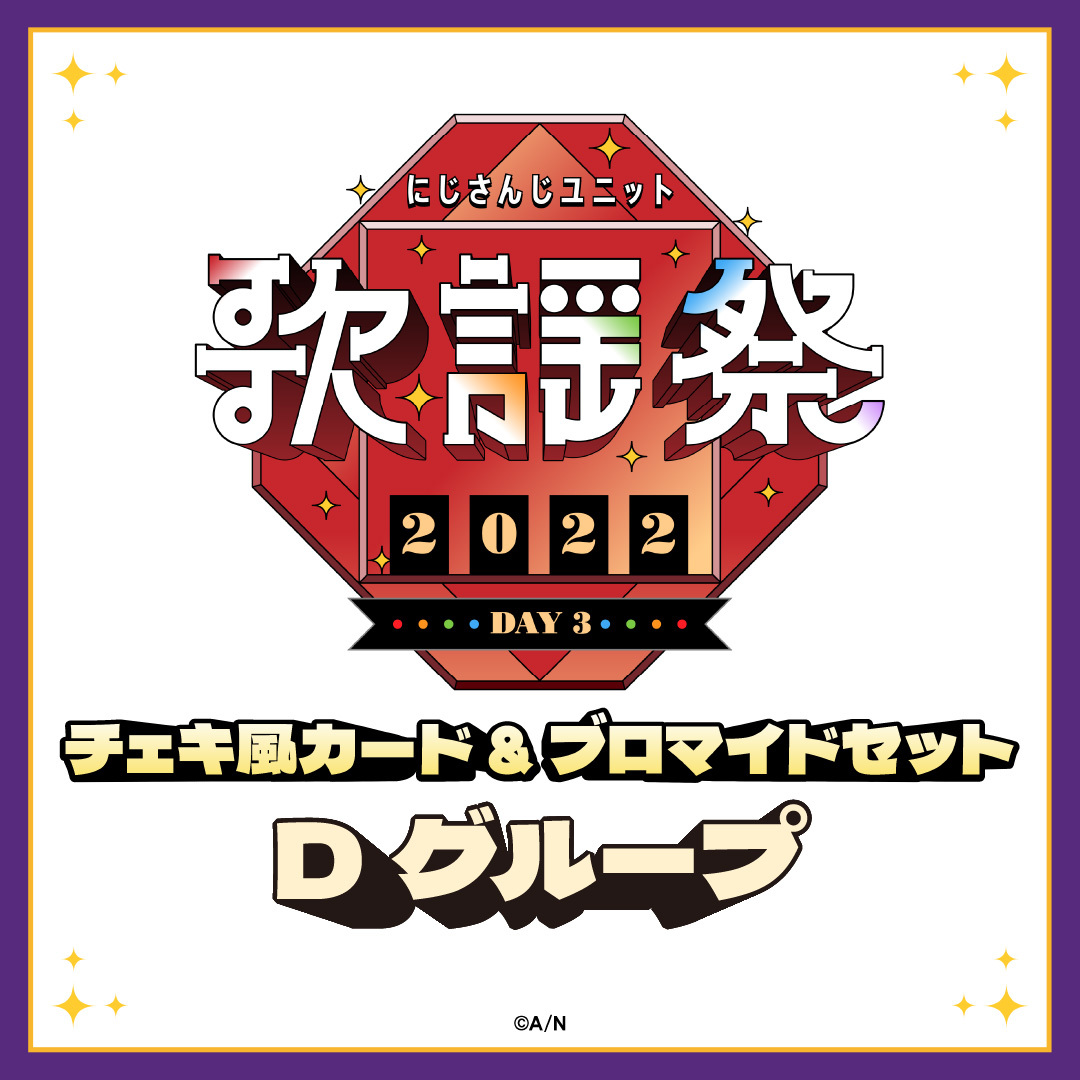 にじさんじユニット

歌謡祭

2022

DAY 3

チェキ風カード & ブロマイドセット

D グループ

©A/N